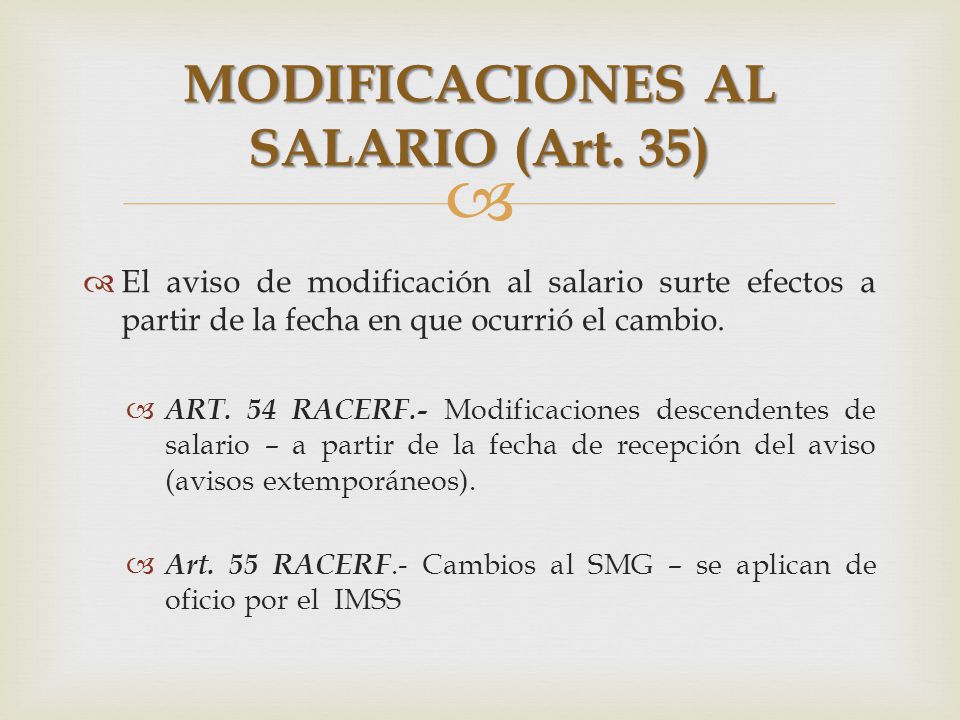 MODIFICACIONES AL SALARIO (Art. 35)

El aviso de modificación al salario surte efectos a partir de la fecha en que ocurrió el cambio.

ART. 54 RACERF.- Modificaciones descendentes de salario – a partir de la fecha de recepción del aviso (avisos extemporáneos).

Art. 55 RACERF.- Cambios al SMG – se aplican de oficio por el IMSS